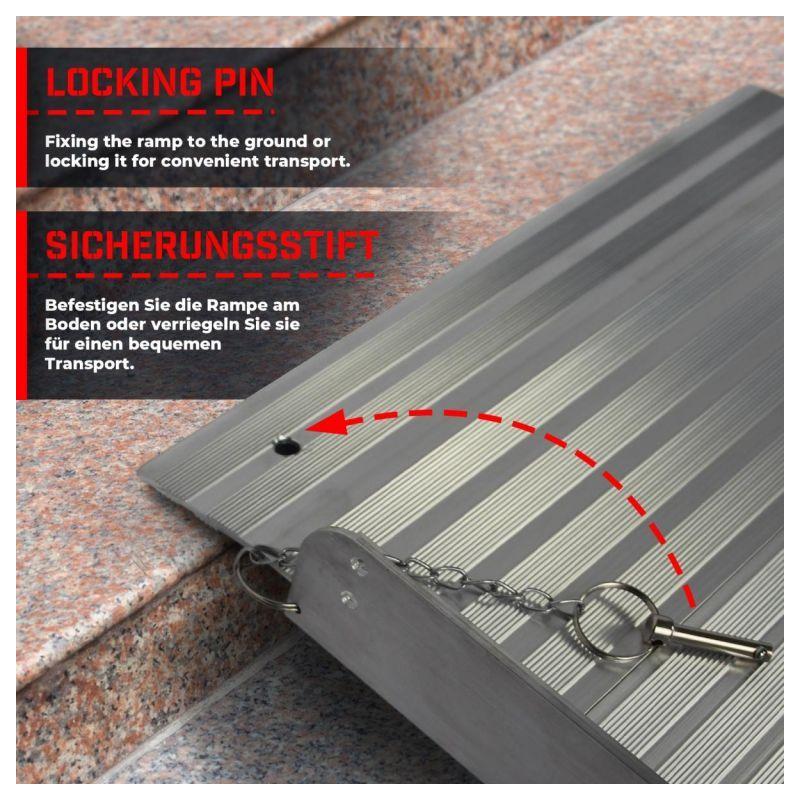 LOCKING PIN

Fixing the ramp to the ground or locking it for convenient transport.

SICHERUNGSSTIFT

Befestigen Sie die Rampe am Boden oder verriegeln Sie sie für einen bequemen Transport.